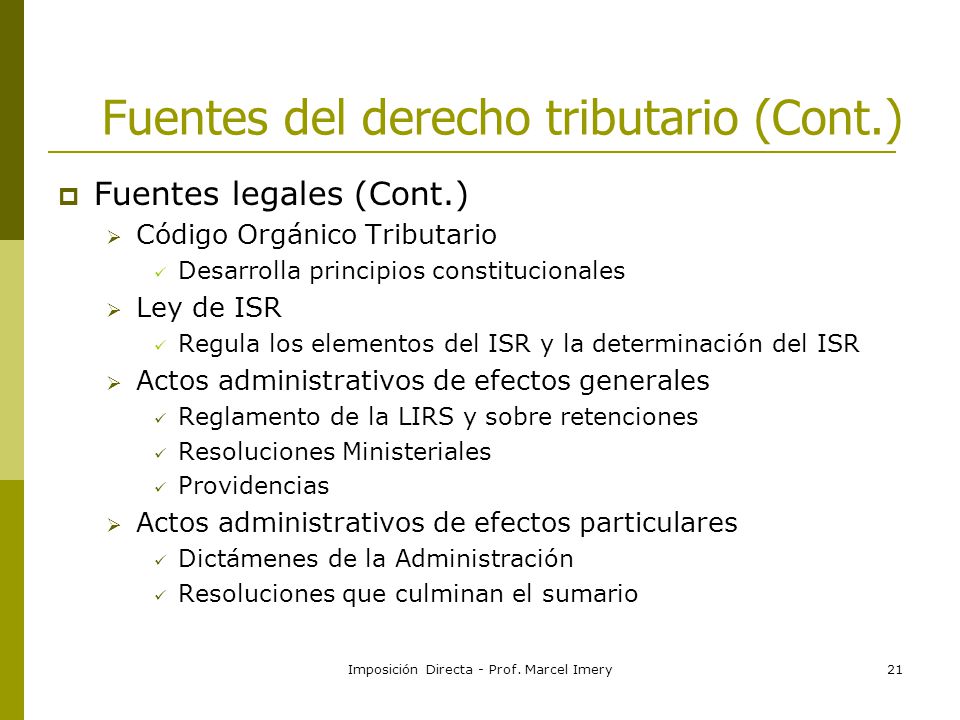 Fuentes del derecho tributario (Cont.)

Fuentes legales (Cont.)

Código Orgánico Tributario

Desarrolla principios constitucionales

Ley de ISR

Regula los elementos del ISR y la determinación del ISR

Actos administrativos de efectos generales

Reglamento de la LIRS y sobre retenciones

Resoluciones Ministeriales

Providencias

Actos administrativos de efectos particulares

Dictámenes de la Administración

Resoluciones que culminan el sumario

Imposición Directa - Prof. Marcel Imery

21